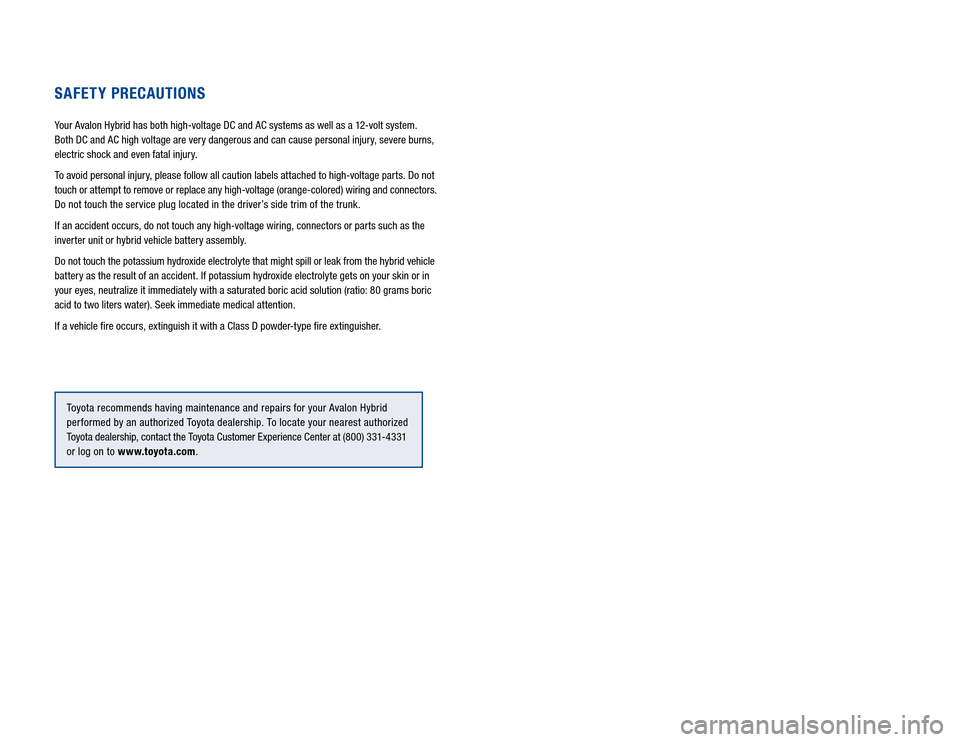 SAFETY PRECAUTIONS

Your Avalon Hybrid has both high-voltage DC and AC systems as well as a 12-volt system. Both DC and AC high voltage are very dangerous and can cause personal injury, severe burns, electric shock and even fatal injury.

To avoid personal injury, please follow all caution labels attached to high-voltage parts. Do not touch or attempt to remove or replace any high-voltage (orange-colored) wiring and connectors. Do not touch the service plug located in the driver's side trim of the trunk.

If an accident occurs, do not touch any high-voltage wiring, connectors or parts such as the inverter unit or hybrid vehicle battery assembly.

Do not touch the potassium hydroxide electrolyte that might spill or leak from the hybrid vehicle battery as the result of an accident. If potassium hydroxide electrolyte gets on your skin or in your eyes, neutralize it immediately with a saturated boric acid solution (ratio: 80 grams boric acid to two liters water). Seek immediate medical attention.

If a vehicle fire occurs, extinguish it with a Class D powder-type fire extinguisher.

Toyota recommends having maintenance and repairs for your Avalon Hybrid performed by an authorized Toyota dealership. To locate your nearest authorized Toyota dealership, contact the Toyota Customer Experience Center at (800) 331-4331 or log on to www.toyota.com.

carmanualsonline.info